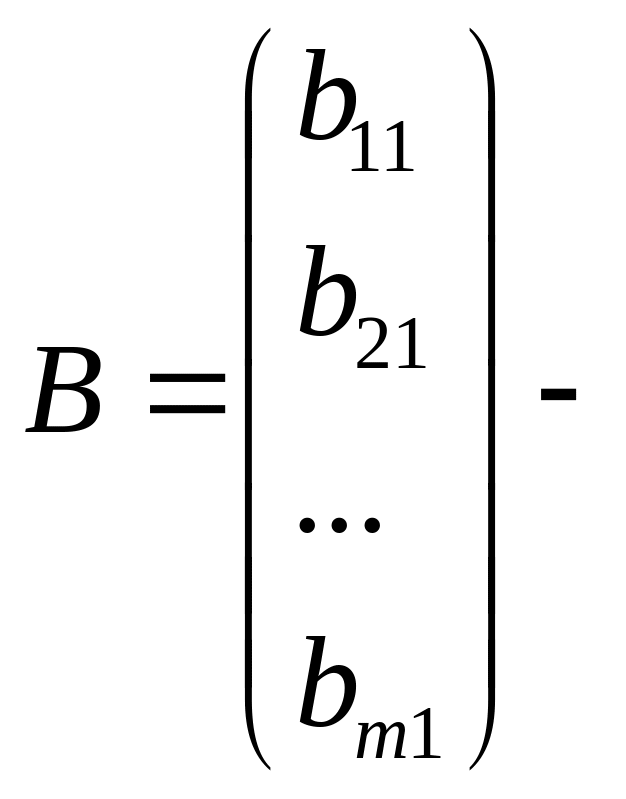 $B = \begin{pmatrix} b_{11} \\ b_{21} \\ \dots \\ b_{m1} \end{pmatrix}$ -